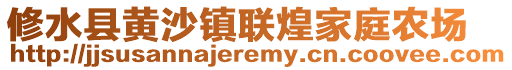 修水县黄沙镇联煌家庭农场
http://jjsusannajeremy.cn.coovee.com